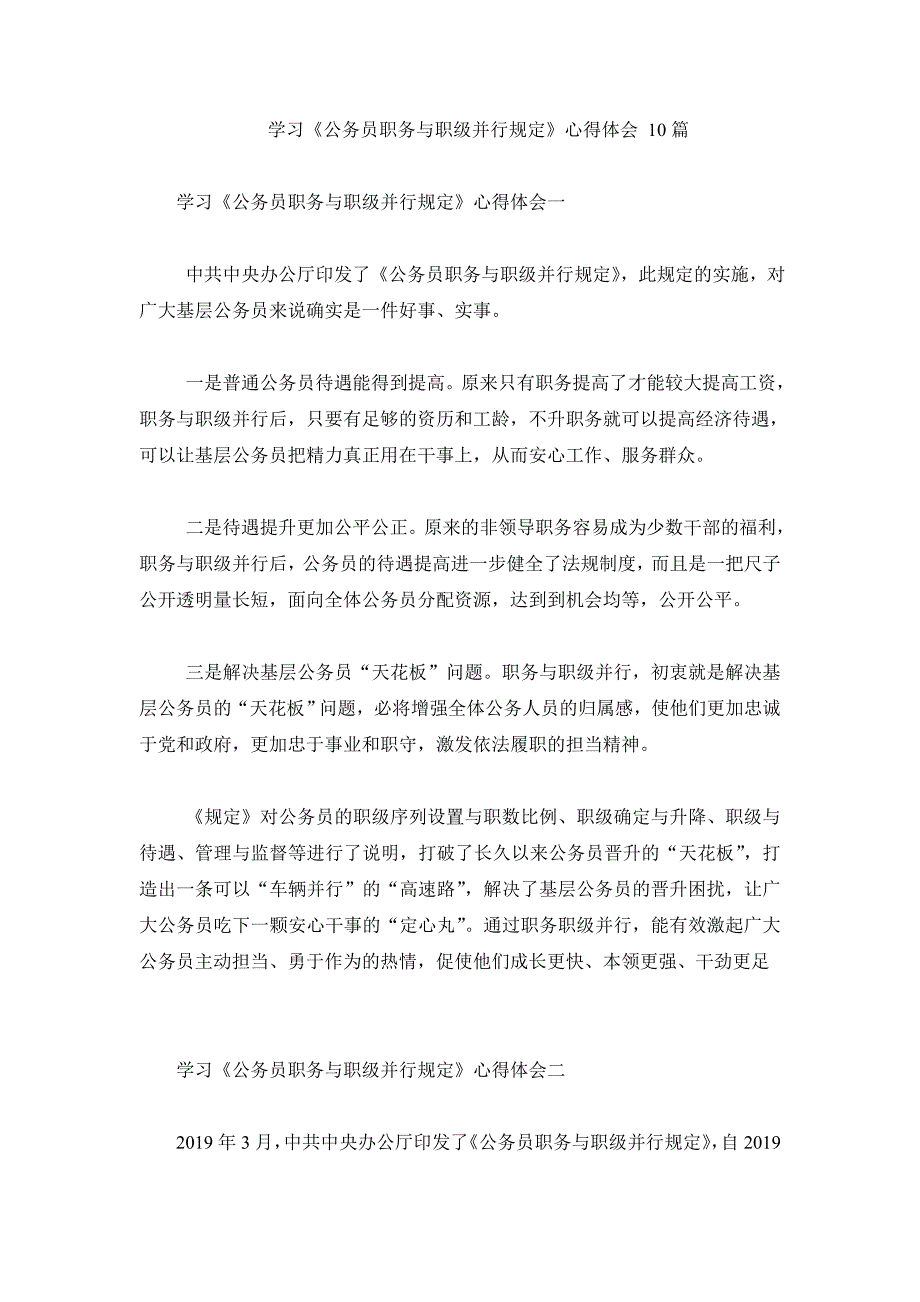 学习《公务员职务与职级并行规定》心得体会 10 篇

学习《公务员职务与职级并行规定》心得体会一

中共中央办公厅印发了《公务员职务与职级并行规定》，此规定的实施，对广大基层公务员来说确实是一件好事、实事。

一是普通公务员待遇能得到提高。原来只有职务提高了才能较大提高工资，职务与职级并行后，只要有足够的资历和工龄，不升职务就可以提高经济待遇，可以让基层公务员把精力真正用在干事上，从而安心工作、服务群众。

二是待遇提升更加公平公正。原来的非领导职务容易成为少数干部的福利，职务与职级并行后，公务员的待遇提高进一步健全了法规制度，而且是一把尺子公开透明量长短，面向全体公务员分配资源，达到到机会均等，公开公平。

三是解决基层公务员“天花板”问题。职务与职级并行，初衷就是解决基层公务员的“天花板”问题，必将增强全体公务人员的归属感，使他们更加忠诚于党和政府，更加忠于事业和职守，激发依法履职的担当精神。

《规定》对公务员的职级序列设置与职数比例、职级确定与升降、职级与待遇、管理与监督等进行了说明，打破了长久以来公务员晋升的“天花板”，打造出一条可以“车辆并行”的“高速路”，解决了基层公务员的晋升困扰，让广大公务员吃下一颗安心干事的“定心丸”。通过职务职级并行，能有效激起广大公务员主动担当、勇于作为的热情，促使他们成长更快、本领更强、干劲更足

学习《公务员职务与职级并行规定》心得体会二

2019 年 3 月，中共中央办公厅印发了《公务员职务与职级并行规定》，自 2019